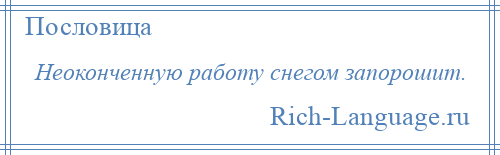 Пословица

Неоконченную работу снегом запорошит.

Rich-Language.ru